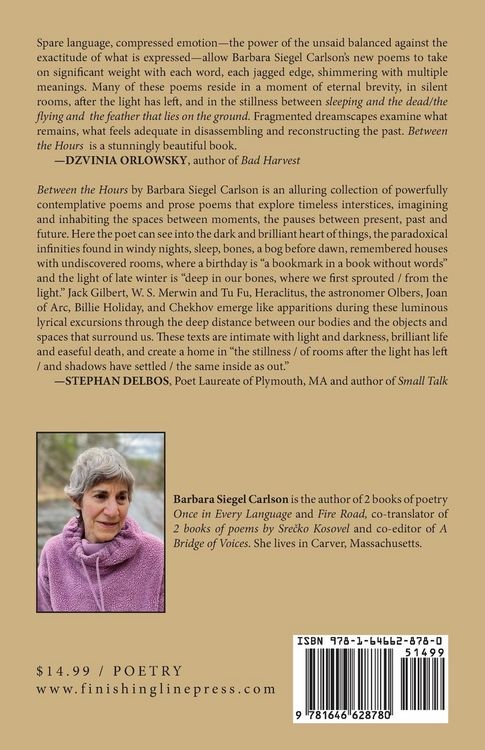 Spare language, compressed emotion—the power of the unsaid balanced against the exactitude of what is expressed—allow Barbara Siegel Carlson's new poems to take on significant weight with each word, each jagged edge, shimmering with multiple meanings. Many of these poems reside in a moment of eternal brevity, in silent rooms, after the light has left, and in the stillness between sleeping and the dead/the flying and the feather that lies on the ground. Fragmented dreamscapes examine what remains, what feels adequate in disassembling and reconstructing the past. Between the Hours is a stunningly beautiful book.

—DZVINIA ORLOWSKY, author of Bad Harvest

Between the Hours by Barbara Siegel Carlson is an alluring collection of powerfully contemplative poems and prose poems that explore timeless interstices, imagining and inhabiting the spaces between moments, the pauses between present, past and future. Here the poet can see into the dark and brilliant heart of things, the paradoxical infinities found in windy nights, sleep, bones, a bog before dawn, remembered houses with undiscovered rooms, where a birthday is "a bookmark in a book without words" and the light of late winter is "deep in our bones, where we first sprouted / from the light." Jack Gilbert, W. S. Merwin and Tu Fu, Heraclitus, the astronomer Olbers, Joan of Arc, Billie Holiday, and Chekhov emerge like apparitions during these luminous lyrical excursions through the deep distance between our bodies and the objects and spaces that surround us. These texts are intimate with light and darkness, brilliant life and easeful death, and create a home in "the stillness / of rooms after the light has left / and shadows have settled / the same inside as out."

—STEPHAN DELBOS, Poet Laureate of Plymouth, MA and author of Small Talk

Barbara Siegel Carlson is the author of 2 books of poetry Once in Every Language and Fire Road, co-translator of 2 books of poems by Srečko Kosovel and co-editor of A Bridge of Voices. She lives in Carver, Massachusetts.

$14.99 / POETRY
www.finishinglinepress.com

ISBN 978-1-64662-878-0
51499
9 781646 628780